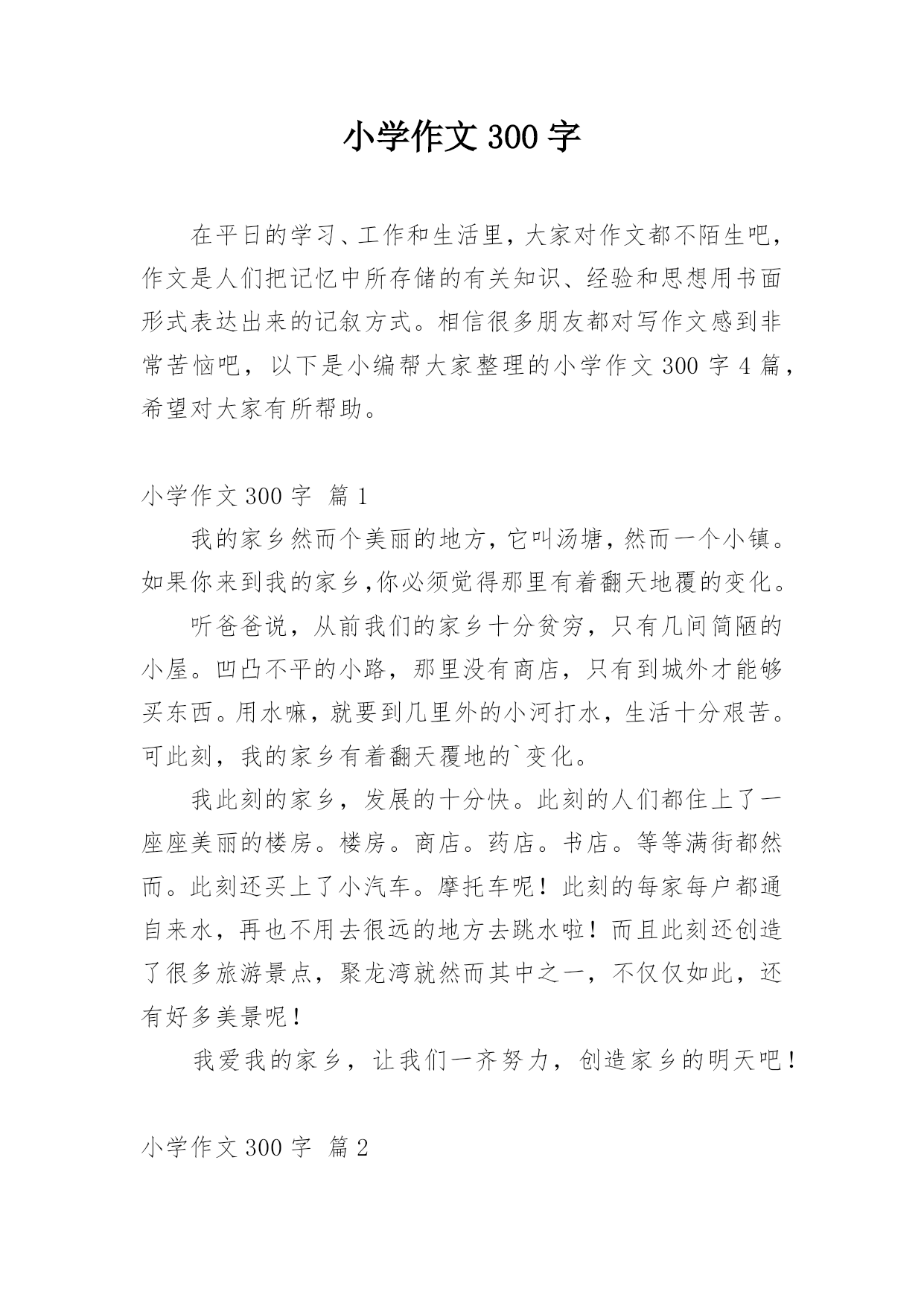 小学作文 300 字

在平日的学习、工作和生活里，大家对作文都不陌生吧，作文是人们把记忆中所存储的有关知识、经验和思想用书面形式表达出来的记叙方式。相信很多朋友都对写作文感到非常苦恼吧，以下是小编帮大家整理的小学作文 300 字 4 篇，希望对大家有所帮助。

小学作文 300 字 篇 1

我的家乡然而个美丽的地方，它叫汤塘，然而一个小镇。如果你来到我的家乡,你必须觉得那里有着翻天地覆的变化。

听爸爸说，从前我们的家乡十分贫穷，只有几间简陋的小屋。凹凸不平的小路，那里没有商店，只有到城外才能够买东西。用水嘛，就要到几里外的小河打水，生活十分艰苦。可此刻，我的家乡有着翻天覆地的`变化。

我此刻的家乡，发展的十分快。此刻的人们都住上了一座座美丽的楼房。楼房。商店。药店。书店。等等满街都然而。此刻还买上了小汽车。摩托车呢！此刻的每家每户都通自来水，再也不用去很远的地方去跳水啦！而且此刻还创造了很多旅游景点，聚龙湾就然而其中之一，不仅仅如此，还有好多美景呢！

我爱我的家乡，让我们一齐努力，创造家乡的明天吧！

小学作文 300 字 篇 2